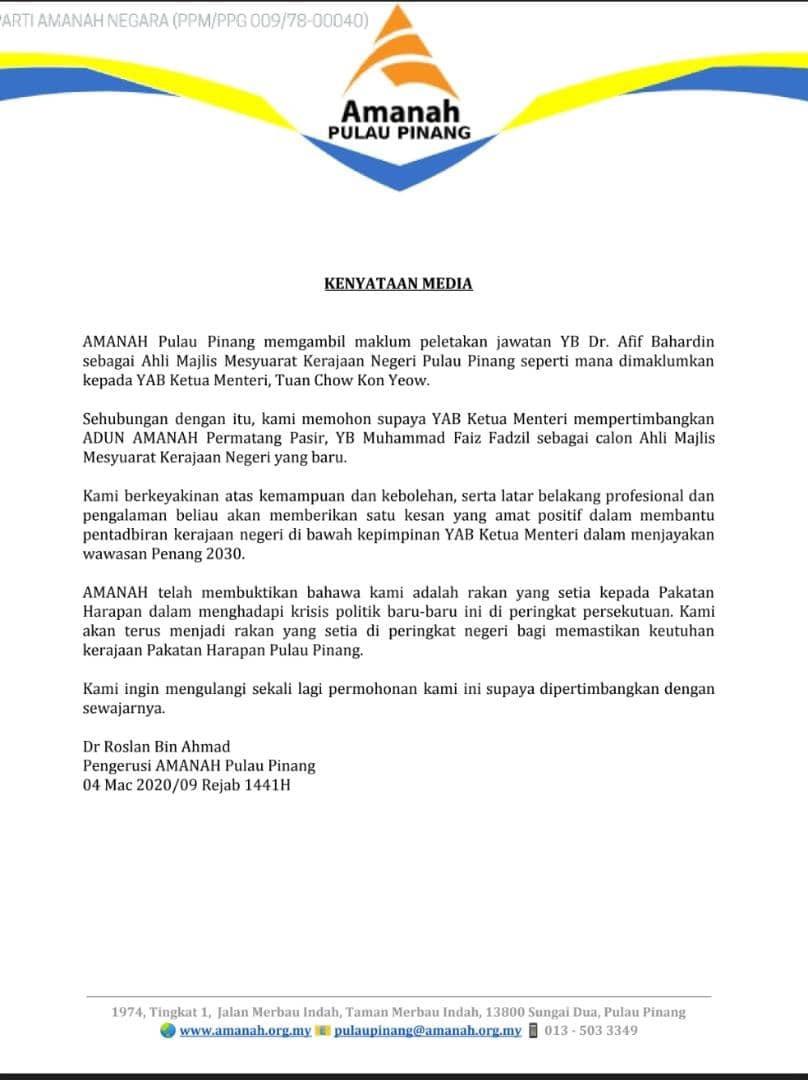 ARTI AMANAH NEGARA (PPM/PPG 009/78-00040)

Amanah
PULAU PINANG

KENYATAAN MEDIA

AMANAH Pulau Pinang memgambil maklum peletakan jawatan YB Dr. Afif Bahardin sebagai Ahli Majlis Mesyuarat Kerajaan Negeri Pulau Pinang seperti mana dimaklumkan kepada YAB Ketua Menteri, Tuan Chow Kon Yeow.

Sehubungan dengan itu, kami memohon supaya YAB Ketua Menteri mempertimbangkan ADUN AMANAH Permatang Pasir, YB Muhammad Faiz Fadzil sebagai calon Ahli Majlis Mesyuarat Kerajaan Negeri yang baru.

Kami berkeyakinan atas kemampuan dan kebolehan, serta latar belakang profesional dan pengalaman beliau akan memberikan satu kesan yang amat positif dalam membantu pentadbiran kerajaan negeri di bawah kepimpinan YAB Ketua Menteri dalam menjayakan wawasan Penang 2030.

AMANAH telah membuktikan bahawa kami adalah rakan yang setia kepada Pakatan Harapan dalam menghadapi krisis politik baru-baru ini di peringkat persekutuan. Kami akan terus menjadi rakan yang setia di peringkat negeri bagi memastikan keutuhan kerajaan Pakatan Harapan Pulau Pinang.

Kami ingin mengulangi sekali lagi permohonan kami ini supaya dipertimbangkan dengan sewajarnya.

Dr Roslan Bin Ahmad
Pengerusi AMANAH Pulau Pinang
04 Mac 2020/09 Rejab 1441H

1974, Tingkat 1, Jalan Merbau Indah, Taman Merbau Indah, 13800 Sungai Dua, Pulau Pinang
www.amanah.org.my pulaupinang@amanah.org.my 013 - 503 3349